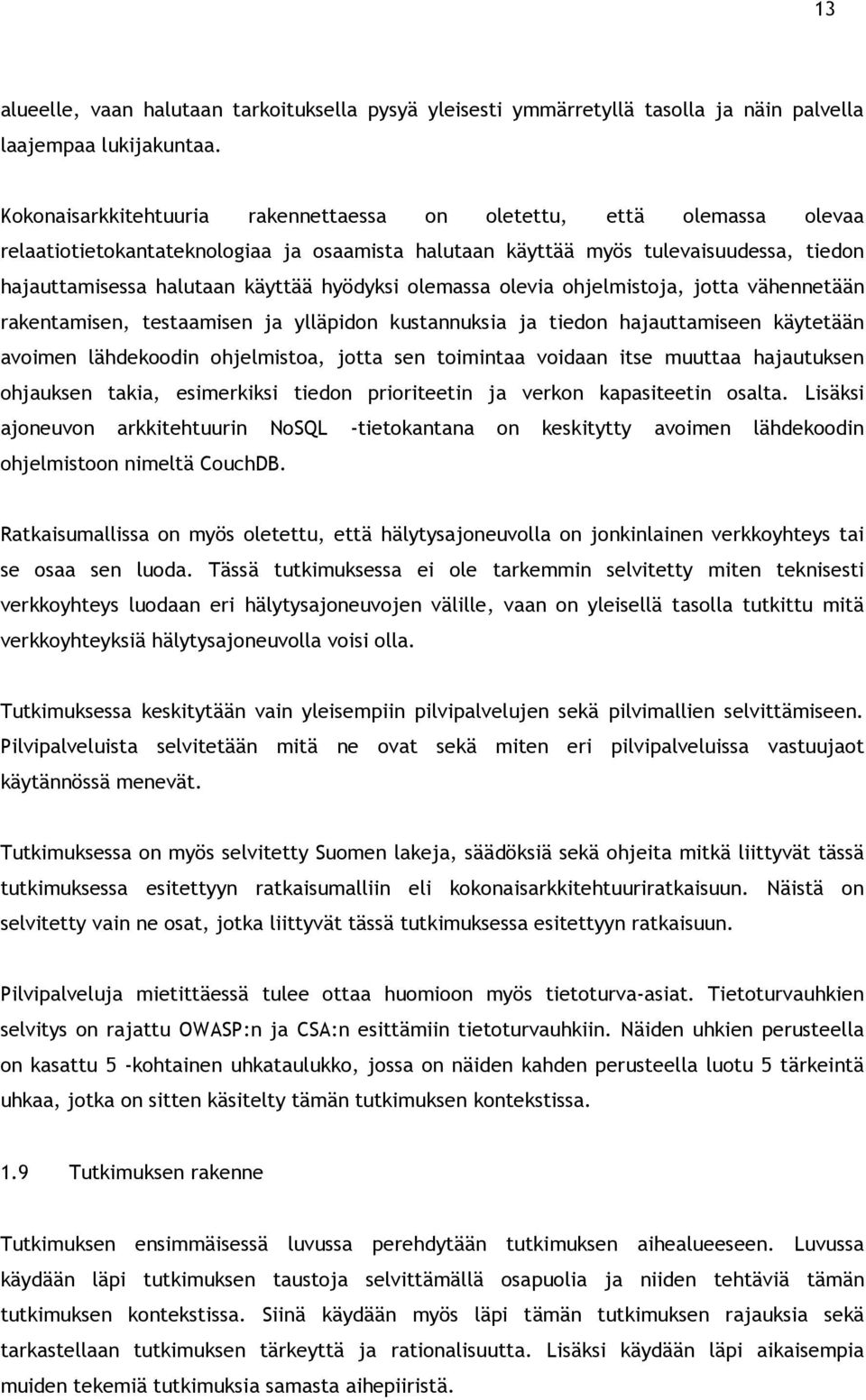 13

alueelle, vaan halutaan tarkoituksella pysyä yleisesti ymmärretyllä tasolla ja näin palvella laajempaa lukijakuntaa.

Kokonaisarkkitehtuuria rakennettaessa on oletettu, että olemassa olevaa relaatiotietokantateknologiaa ja osaamista halutaan käyttää myös tulevaisuudessa, tiedon hajauttamisessa halutaan käyttää hyödyksi olemassa olevia ohjelmistoja, jotta vähennetään rakentamisen, testaamisen ja ylläpidon kustannuksia ja tiedon hajauttamiseen käytetään avoimen lähdekoodin ohjelmistoa, jotta sen toimintaa voidaan itse muuttaa hajautuksen ohjauksen takia, esimerkiksi tiedon prioriteetin ja verkon kapasiteetin osalta. Lisäksi ajoneuvon arkkitehtuurin NoSQL -tietokantana on keskitytty avoimen lähdekoodin ohjelmistoon nimeltä CouchDB.

Ratkaisumallissa on myös oletettu, että hälytysajoneuvolla on jonkinlainen verkkoyhteys tai se osaa sen luoda. Tässä tutkimuksessa ei ole tarkemmin selvitetty miten teknisesti verkkoyhteys luodaan eri hälytysajoneuvojen välille, vaan on yleisellä tasolla tutkittu mitä verkkoyhteyksiä hälytysajoneuvolla voisi olla.

Tutkimuksessa keskitytään vain yleisempiin pilvipalvelujen sekä pilvimallien selvittämiseen. Pilvipalveluista selvitetään mitä ne ovat sekä miten eri pilvipalveluissa vastuujaot käytännössä menevät.

Tutkimuksessa on myös selvitetty Suomen lakeja, säädöksiä sekä ohjeita mitkä liittyvät tässä tutkimuksessa esitettyyn ratkaisumalliin eli kokonaisarkkitehtuuriratkaisuun. Näistä on selvitetty vain ne osat, jotka liittyvät tässä tutkimuksessa esitettyyn ratkaisuun.

Pilvipalveluja mietittäessä tulee ottaa huomioon myös tietoturva-asiat. Tietoturvauhkien selvitys on rajattu OWASP:n ja CSA:n esittämiin tietoturvauhkiin. Näiden uhkien perusteella on kasattu 5 -kohtainen uhkataulukko, jossa on näiden kahden perusteella luotu 5 tärkeintä uhkaa, jotka on sitten käsitelty tämän tutkimuksen kontekstissa.

1.9 Tutkimuksen rakenne

Tutkimuksen ensimmäisessä luvussa perehdytään tutkimuksen aihealueeseen. Luvussa käydään läpi tutkimuksen taustoja selvittämällä osapuolia ja niiden tehtäviä tämän tutkimuksen kontekstissa. Siinä käydään myös läpi tämän tutkimuksen rajauksia sekä tarkastellaan tutkimuksen tärkeyttä ja rationalisuutta. Lisäksi käydään läpi aikaisempia muiden tekemiä tutkimuksia samasta aihepiiristä.